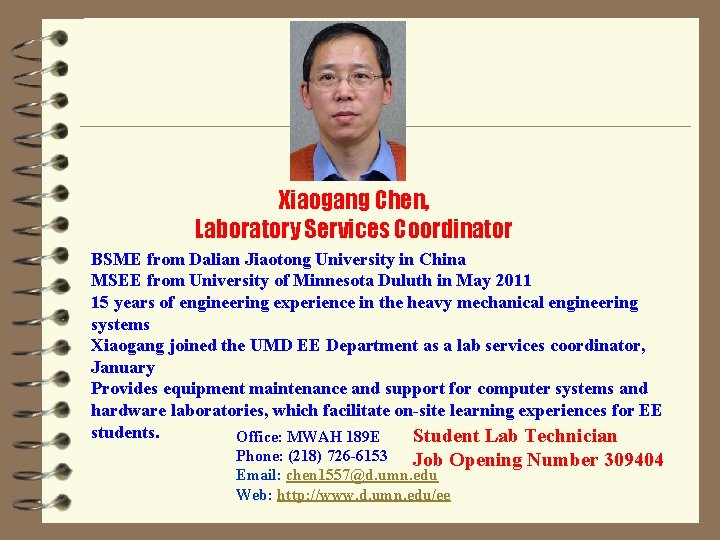 Xiaogang Chen,
Laboratory Services Coordinator

BSME from Dalian Jiaotong University in China

MSEE from University of Minnesota Duluth in May 2011

15 years of engineering experience in the heavy mechanical engineering systems

Xiaogang joined the UMD EE Department as a lab services coordinator, January

Provides equipment maintenance and support for computer systems and hardware laboratories, which facilitate on-site learning experiences for EE students.

Office: MWAH 189E
Phone: (218) 726-6153
Email: chen1557@d.umn.edu
Web: http://www.d.umn.edu/ee

Student Lab Technician
Job Opening Number 309404